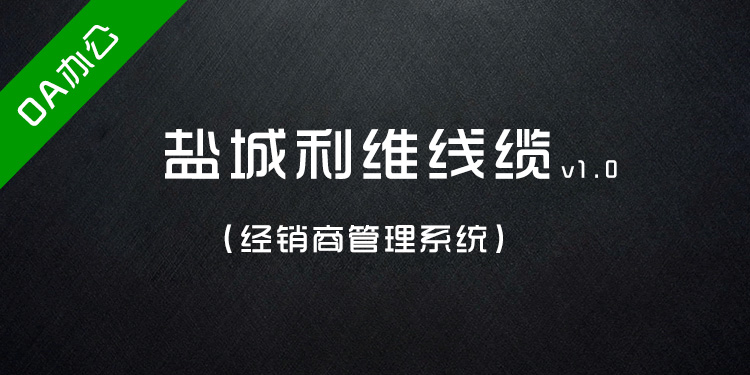 OA办公

盐城利维线缆 v1.0

（经销商管理系统）